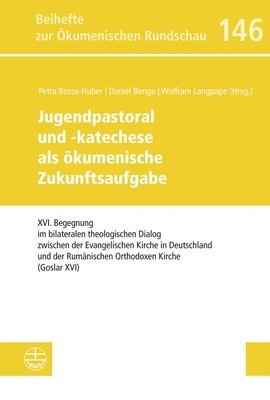 Beihefte
zur Ökumenischen Rundschau 146

Petra Bosse-Huber | Daniel Benga | Wolfram Langpape (Hrsg.)

Jugendpastoral
und -katechese
als ökumenische
Zukunftsaufgabe

XVI. Begegnung
im bilateralen theologischen Dialog
zwischen der Evangelischen Kirche in Deutschland
und der Rumänischen Orthodoxen Kirche
(Goslar XVI)